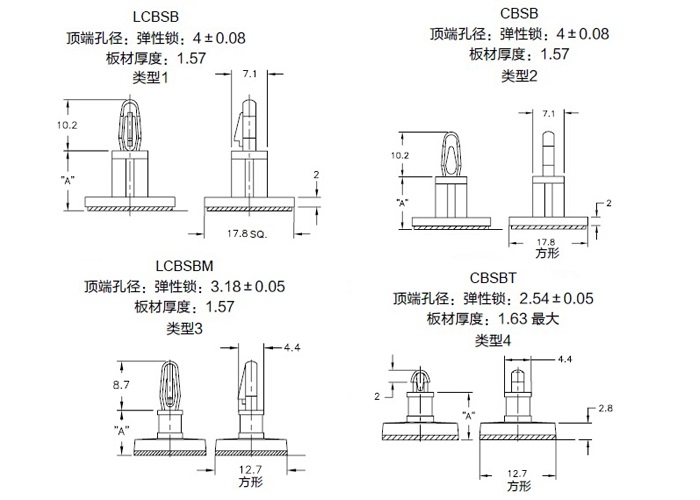 LCBSB
顶端孔径：弹性锁：4 ± 0.08
板材厚度：1.57
类型1

7.1
10.2
"A"
2
17.8 SQ.

CBSB
顶端孔径：弹性锁：4 ± 0.08
板材厚度：1.57
类型2

7.1
10.2
"A"
2
17.8
方形

LCBSBM
顶端孔径：弹性锁：3.18 ± 0.05
板材厚度：1.57
类型3

4.4
8.7
"A"
12.7
方形

CBSBT
顶端孔径：弹性锁：2.54 ± 0.05
板材厚度：1.63 最大
类型4

4.4
2
"A"
2.8
12.7
方形